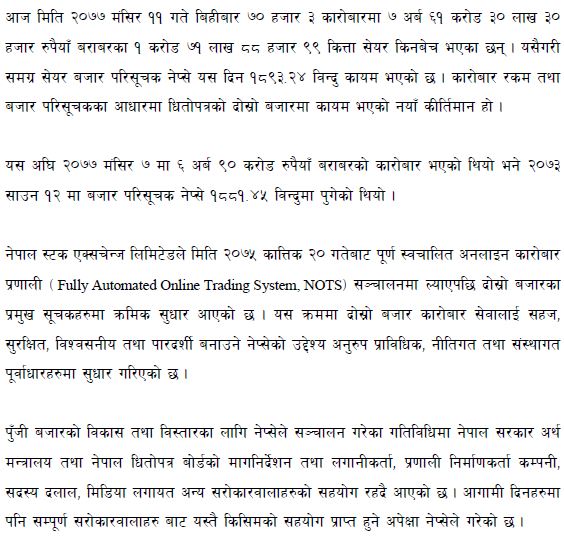 आज मिति २०७७ मंसिर ११ गते बिहीबार ७० हजार ३ कारोबारमा ७ अर्ब ६१ करोड ३० लाख ३० हजार रुपैयाँ बराबरका १ करोड ७१ लाख ८८ हजार ९९ कित्ता सेयर किनबेच भएका छन् । यसैगरी समग्र सेयर बजार परिसूचक नेप्से यस दिन १८९३.२४ विन्दु कायम भएको छ । कारोबार रकम तथा बजार परिसूचकका आधारमा धितोपत्रको दोस्रो बजारमा कायम भएको नयाँ कीर्तिमान हो ।

यस अघि २०७७ मंसिर ७ मा ६ अर्ब ९० करोड रुपैयाँ बराबरको कारोबार भएको थियो भने २०७३ साउन १२ मा बजार परिसूचक नेप्से १८८१.४५ विन्दुमा पुगेको थियो ।

नेपाल स्टक एक्सचेन्ज लिमिटेडले मिति २०७५ कात्तिक २० गतेबाट पूर्ण स्वचालित अनलाइन कारोबार प्रणाली ( Fully Automated Online Trading System, NOTS) सञ्चालनमा ल्याएपछि दोस्रो बजारका प्रमुख सूचकहरुमा क्रमिक सुधार आएको छ । यस क्रममा दोस्रो बजार कारोबार सेवालाई सहज, सुरक्षित, विश्वसनीय तथा पारदर्शी बनाउने नेप्सेको उद्देश्य अनुरुप प्राविधिक, नीतिगत तथा संस्थागत पूर्वाधारहरुमा सुधार गरिएको छ ।

पुँजी बजारको विकास तथा विस्तारका लागि नेप्सेले सञ्चालन गरेका गतिविधिमा नेपाल सरकार अर्थ मन्त्रालय तथा नेपाल धितोपत्र बोर्डको मागनिर्देशन तथा लगानीकर्ता, प्रणाली निर्माणकर्ता कम्पनी, सदस्य दलाल, मिडिया लगायत अन्य सरोकारवालाहरुको सहयोग रहदै आएको छ । आगामी दिनहरुमा पनि सम्पूर्ण सरोकारवालाहरु बाट यस्तै किसिमको सहयोग प्राप्त हुने अपेक्षा नेप्सेले गरेको छ ।